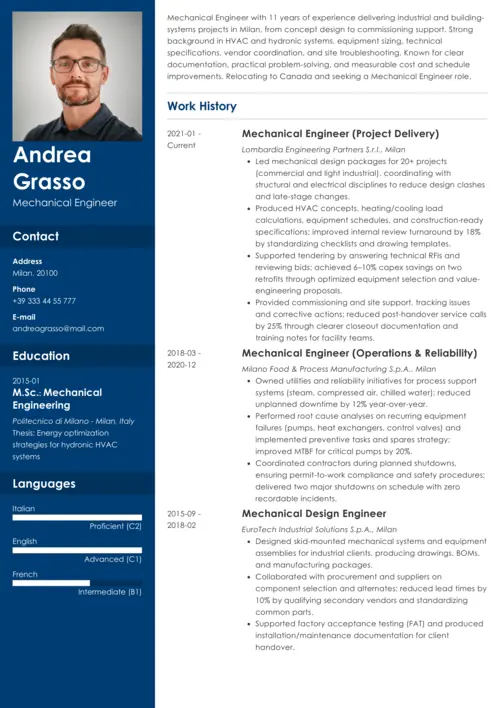 Andrea Grasso
Mechanical Engineer

Contact

Address
Milan, 20100

Phone
+39 333 44 55 777

E-mail
andreagrasso@mail.com

Education

2015-01
M.Sc.: Mechanical Engineering
Politecnico di Milano - Milan, Italy
Thesis: Energy optimization strategies for hydronic HVAC systems

Languages

Italian
Proficient (C2)
English
Advanced (C1)
French
Intermediate (B1)

Mechanical Engineer with 11 years of experience delivering industrial and building-systems projects in Milan, from concept design to commissioning support. Strong background in HVAC and hydronic systems, equipment sizing, technical specifications, vendor coordination, and site troubleshooting. Known for clear documentation, practical problem-solving, and measurable cost and schedule improvements. Relocating to Canada and seeking a Mechanical Engineer role.

Work History

2021-01 - Current
Mechanical Engineer (Project Delivery)
Lombardia Engineering Partners S.r.l., Milan
• Led mechanical design packages for 20+ projects (commercial and light industrial), coordinating with structural and electrical disciplines to reduce design clashes and late-stage changes.
• Produced HVAC concepts, heating/cooling load calculations, equipment schedules, and construction-ready specifications; improved internal review turnaround by 18% by standardizing checklists and drawing templates.
• Supported tendering by answering technical RFIs and reviewing bids; achieved 6–10% capex savings on two retrofits through optimized equipment selection and value-engineering proposals.
• Provided commissioning and site support, tracking issues and corrective actions; reduced post-handover service calls by 25% through clearer closeout documentation and training notes for facility teams.

2018-03 - 2020-12
Mechanical Engineer (Operations & Reliability)
Milano Food & Process Manufacturing S.p.A., Milan
• Owned utilities and reliability initiatives for process support systems (steam, compressed air, chilled water); reduced unplanned downtime by 12% year-over-year.
• Performed root cause analyses on recurring equipment failures (pumps, heat exchangers, control valves) and implemented preventive tasks and spares strategy; improved MTBF for critical pumps by 20%.
• Coordinated contractors during planned shutdowns, ensuring permit-to-work compliance and safety procedures; delivered two major shutdowns on schedule with zero recordable incidents.

2015-09 - 2018-02
Mechanical Design Engineer
EuroTech Industrial Solutions S.p.A., Milan
• Designed skid-mounted mechanical systems and equipment assemblies for industrial clients, producing drawings, BOMs, and manufacturing packages.
• Collaborated with procurement and suppliers on component selection and alternates; reduced lead times by 10% by qualifying secondary vendors and standardizing common parts.
• Supported factory acceptance testing (FAT) and produced installation/maintenance documentation for client handover.